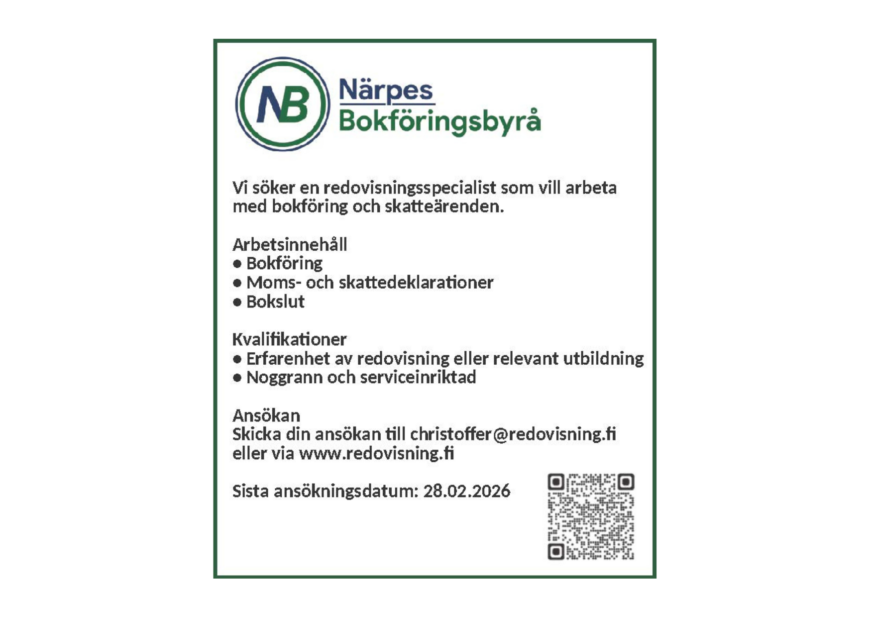 NB Närpes Bokföringsbyrå

Vi söker en redovisningsspecialist som vill arbeta med bokföring och skatteärenden.

Arbetsinnehåll
● Bokföring
● Moms- och skattedeklarationer
● Bokslut

Kvalifikationer
● Erfarenhet av redovisning eller relevant utbildning
● Noggrann och serviceinriktad

Ansökan
Skicka din ansökan till christoffer@redovisning.fi eller via www.redovisning.fi

Sista ansökningsdatum: 28.02.2026